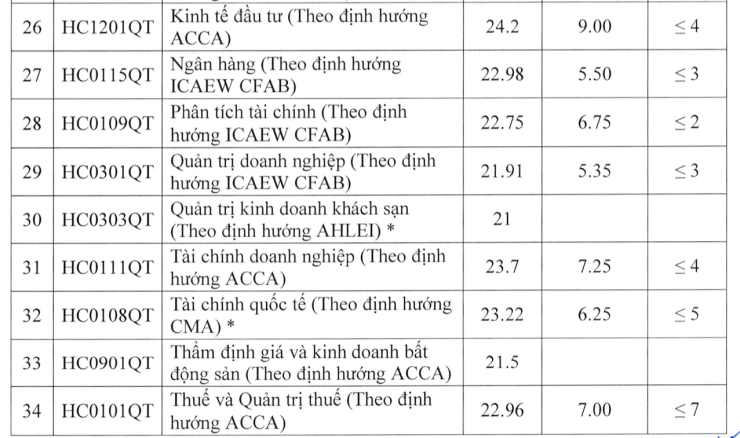 | 26 | HC1201QT | Kinh tế đầu tư (Theo định hướng ACCA) | 24.2 | 9.00 | $\leq 4$ |
|---|---|---|---|---|---|
| 27 | HC0115QT | Ngân hàng (Theo định hướng ICAEW CFAB) | 22.98 | 5.50 | $\leq 3$ |
| 28 | HC0109QT | Phân tích tài chính (Theo định hướng ICAEW CFAB) | 22.75 | 6.75 | $\leq 2$ |
| 29 | HC0301QT | Quản trị doanh nghiệp (Theo định hướng ICAEW CFAB) | 21.91 | 5.35 | $\leq 3$ |
| 30 | HC0303QT | Quản trị kinh doanh khách sạn (Theo định hướng AHLEI) * | 21 | | |
| 31 | HC0111QT | Tài chính doanh nghiệp (Theo định hướng ACCA) | 23.7 | 7.25 | $\leq 4$ |
| 32 | HC0108QT | Tài chính quốc tế (Theo định hướng CMA) * | 23.22 | 6.25 | $\leq 5$ |
| 33 | HC0901QT | Thẩm định giá và kinh doanh bất động sản (Theo định hướng ACCA) | 21.5 | | |
| 34 | HC0101QT | Thuế và Quản trị thuế (Theo định hướng ACCA) | 22.96 | 7.00 | $\leq 7$ |